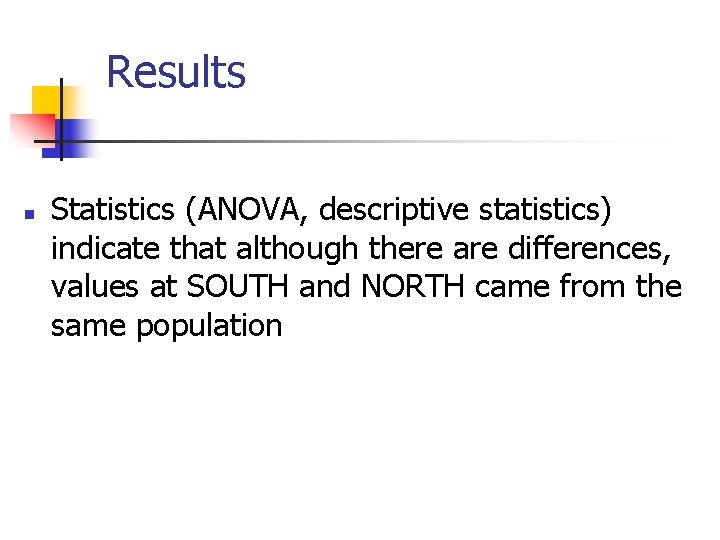 Results

• Statistics (ANOVA, descriptive statistics) indicate that although there are differences, values at SOUTH and NORTH came from the same population